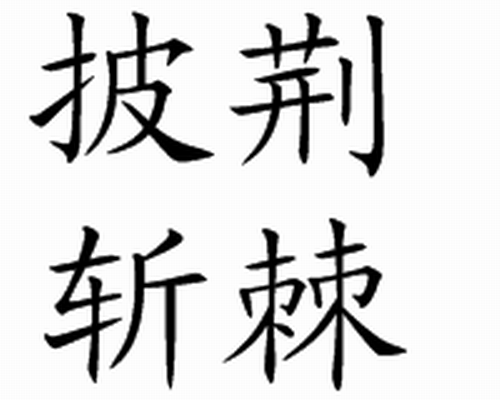 披荆
斩棘